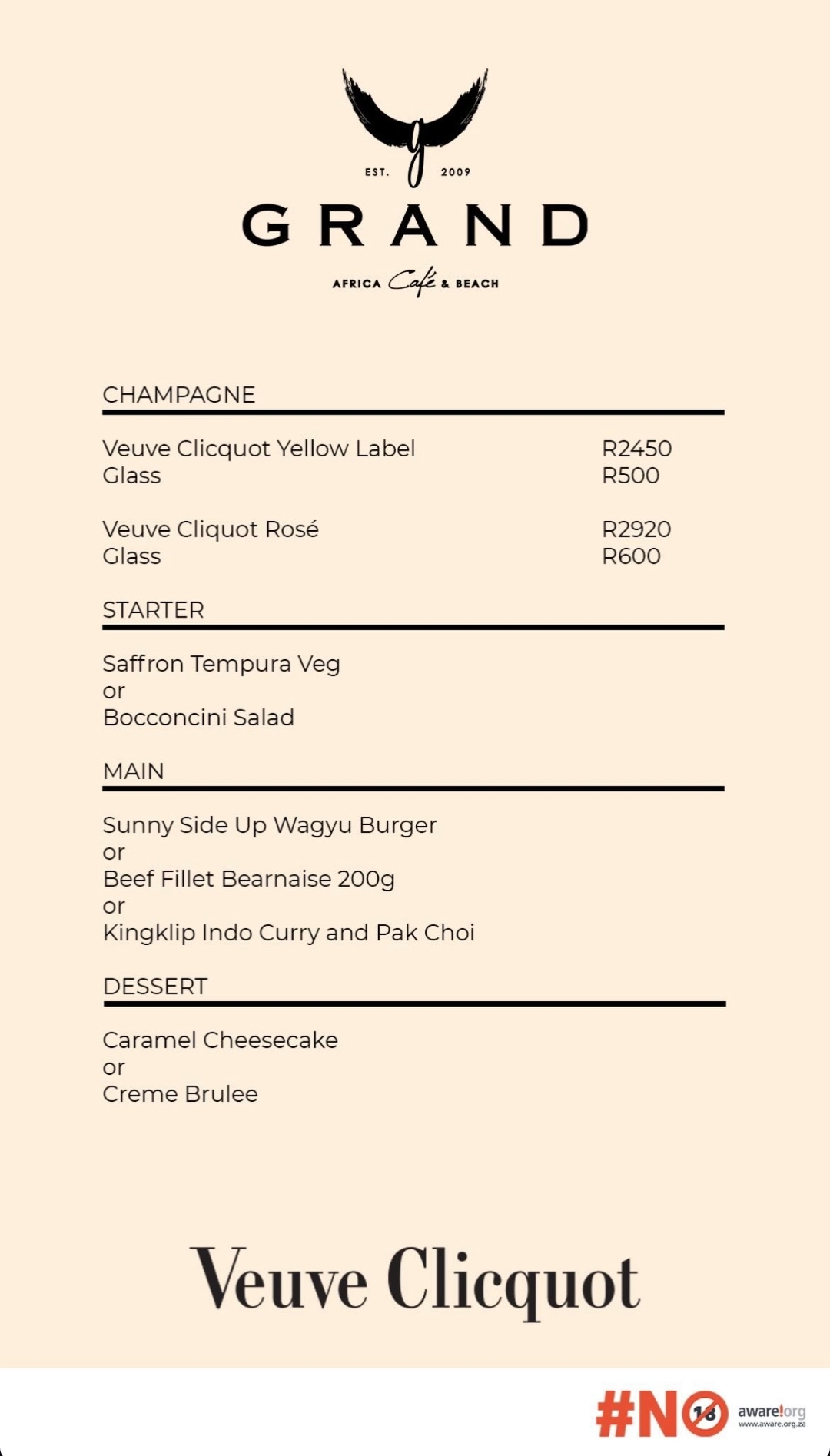 g
EST. 2009
GRAND
AFRICA Café & BEACH

CHAMPAGNE

Veuve Clicquot Yellow Label R2450
Glass R500

Veuve Cliquot Rosé R2920
Glass R600

STARTER

Saffron Tempura Veg
or
Bocconcini Salad

MAIN

Sunny Side Up Wagyu Burger
or
Beef Fillet Bearnaise 200g
or
Kingklip Indo Curry and Pak Choi

DESSERT

Caramel Cheesecake
or
Creme Brulee

Veuve Clicquot

#NO 18 aware!org www.aware.org.za